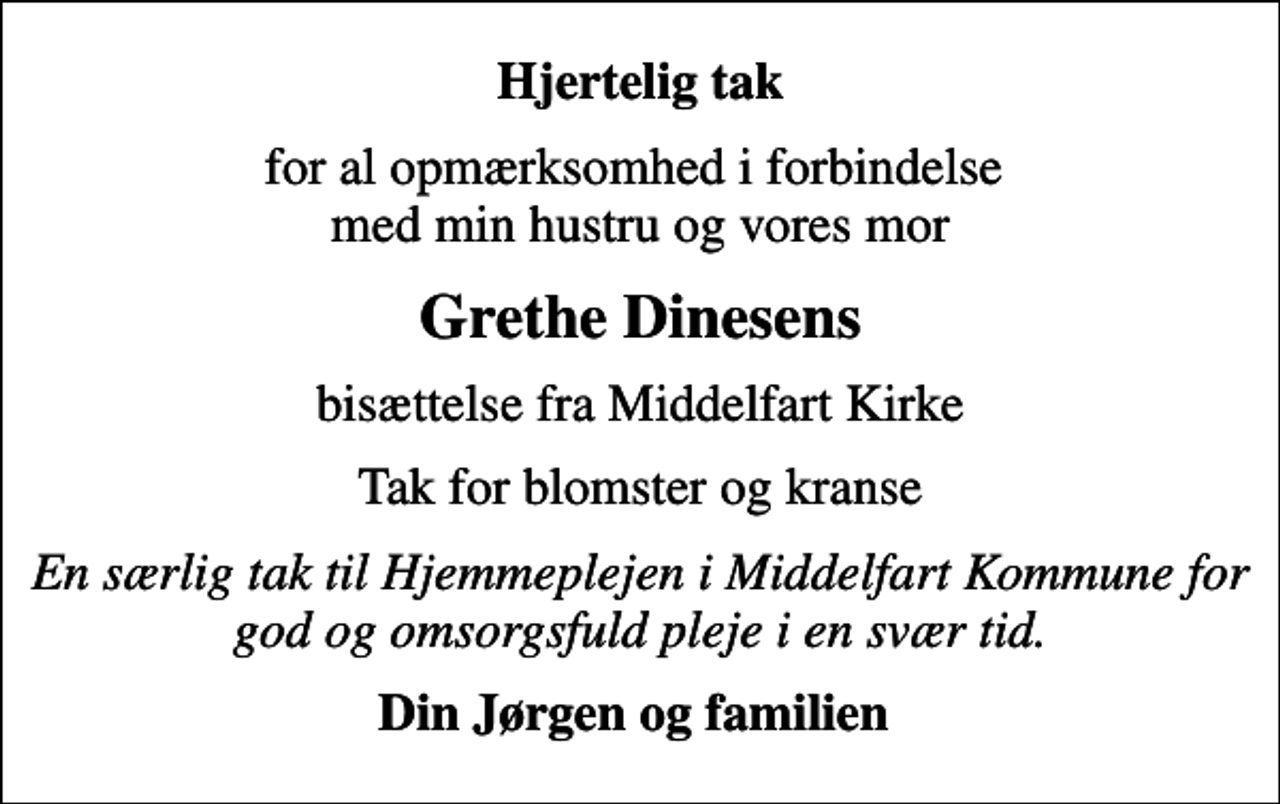 Hjertelig tak

for al opmærksomhed i forbindelse med min hustru og vores mor

Grethe Dinesens

bisættelse fra Middelfart Kirke

Tak for blomster og kranse

En særlig tak til Hjemmeplejen i Middelfart Kommune for god og omsorgsfuld pleje i en svær tid.

Din Jørgen og familien